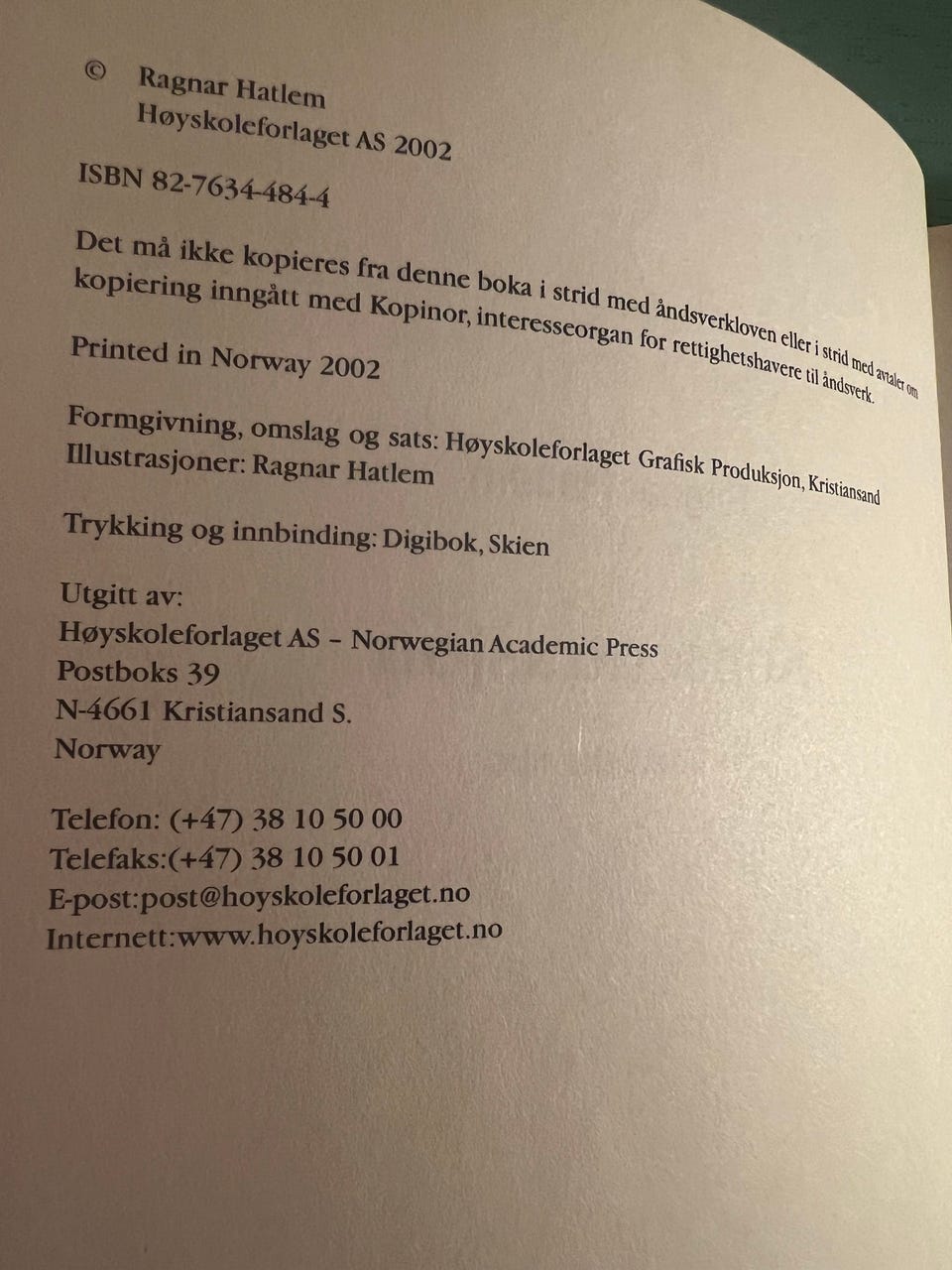 © Ragnar Hatlem
Høyskoleforlaget AS 2002

ISBN 82-7634-484-4

Det må ikke kopieres fra denne boka i strid med åndsverkloven eller i strid med avtaler om kopiering inngått med Kopinor, interesseorgan for rettighetshavere til åndsverk.

Printed in Norway 2002

Formgivning, omslag og sats: Høyskoleforlaget Grafisk Produksjon, Kristiansand
Illustrasjoner: Ragnar Hatlem

Trykking og innbinding: Digibok, Skien

Utgitt av:
Høyskoleforlaget AS – Norwegian Academic Press
Postboks 39
N-4661 Kristiansand S.
Norway

Telefon: (+47) 38 10 50 00
Telefaks:(+47) 38 10 50 01
E-post:post@hoyskoleforlaget.no
Internett:www.hoyskoleforlaget.no